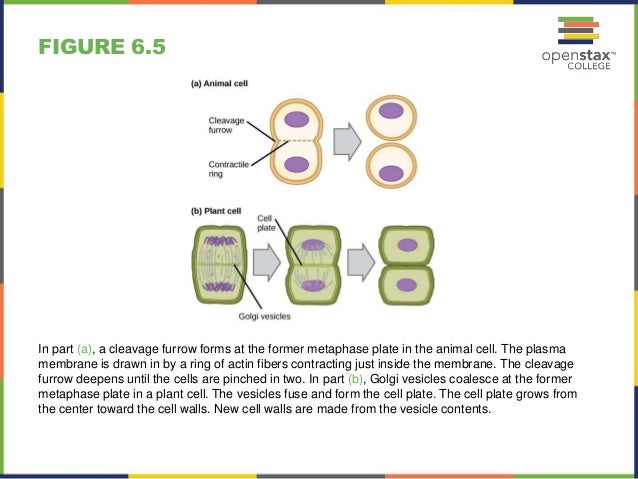 FIGURE 6.5

openstax™ COLLEGE

(a) Animal cell

Cleavage furrow

Contractile ring

(b) Plant cell

Cell plate

Golgi vesicles

In part (a), a cleavage furrow forms at the former metaphase plate in the animal cell. The plasma membrane is drawn in by a ring of actin fibers contracting just inside the membrane. The cleavage furrow deepens until the cells are pinched in two. In part (b), Golgi vesicles coalesce at the former metaphase plate in a plant cell. The vesicles fuse and form the cell plate. The cell plate grows from the center toward the cell walls. New cell walls are made from the vesicle contents.